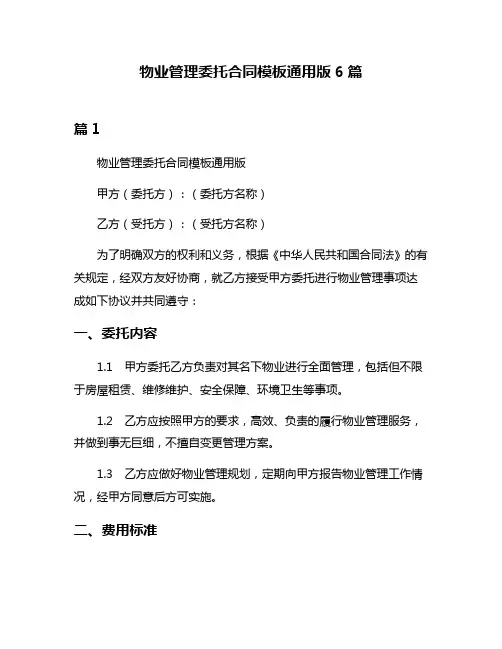 物业管理委托合同模板通用版 6 篇

篇 1

物业管理委托合同模板通用版

甲方（委托方）：（委托方名称）

乙方（受托方）：（受托方名称）

为了明确双方的权利和义务，根据《中华人民共和国合同法》的有关规定，经双方友好协商，就乙方接受甲方委托进行物业管理事项达成如下协议并共同遵守：

一、委托内容

1.1　甲方委托乙方负责对其名下物业进行全面管理，包括但不限于房屋租赁、维修维护、安全保障、环境卫生等事项。

1.2　乙方应按照甲方的要求，高效、负责的履行物业管理服务，并做到事无巨细，不擅自变更管理方案。

1.3　乙方应做好物业管理规划，定期向甲方报告物业管理工作情况，经甲方同意后方可实施。

二、费用标准